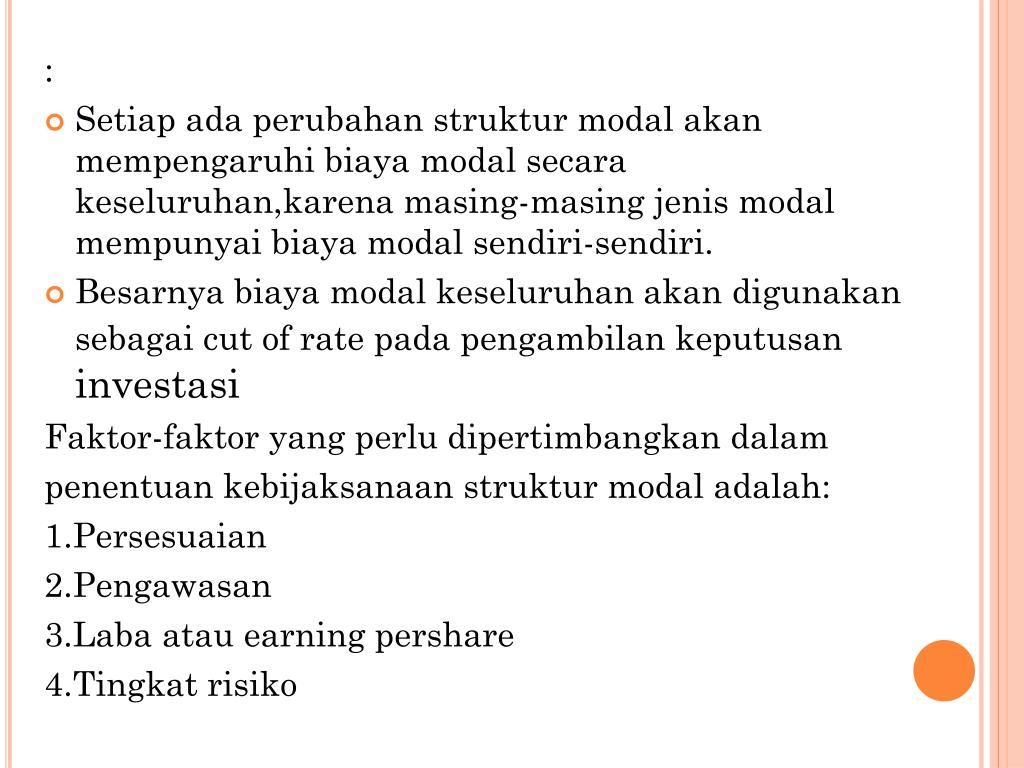 :

Setiap ada perubahan struktur modal akan mempengaruhi biaya modal secara keseluruhan,karena masing-masing jenis modal mempunyai biaya modal sendiri-sendiri.

Besarnya biaya modal keseluruhan akan digunakan sebagai cut of rate pada pengambilan keputusan investasi

Faktor-faktor yang perlu dipertimbangkan dalam penentuan kebijaksanaan struktur modal adalah:
1.Persesuaian
2.Pengawasan
3.Laba atau earning pershare
4.Tingkat risiko